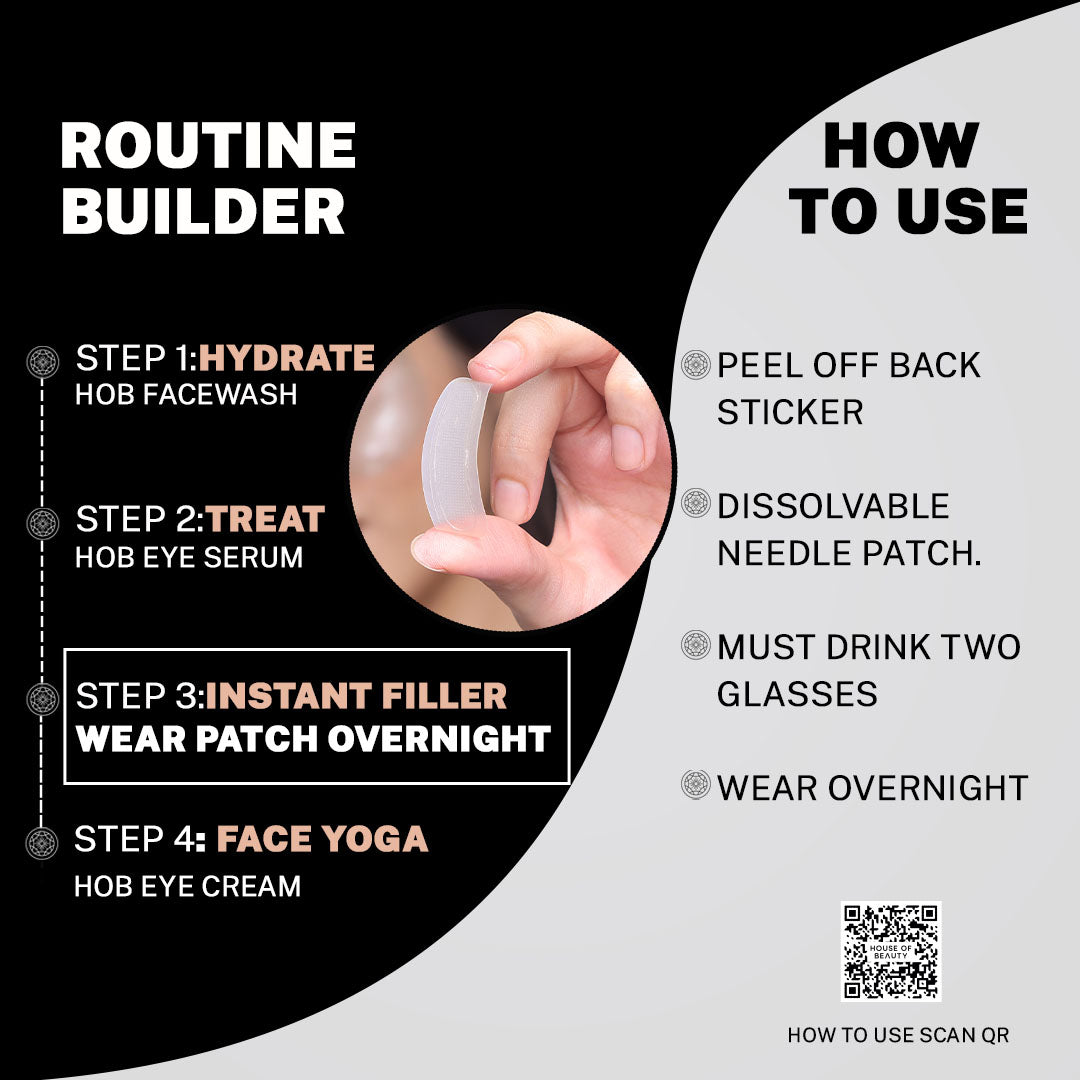 ROUTINE BUILDER

STEP 1:HYDRATE
HOB FACEWASH

STEP 2:TREAT
HOB EYE SERUM

STEP 3:INSTANT FILLER
WEAR PATCH OVERNIGHT

STEP 4: FACE YOGA
HOB EYE CREAM

HOW TO USE

PEEL OFF BACK STICKER

DISSOLVABLE NEEDLE PATCH.

MUST DRINK TWO GLASSES

WEAR OVERNIGHT

HOUSE OF BEAUTY

HOW TO USE SCAN QR